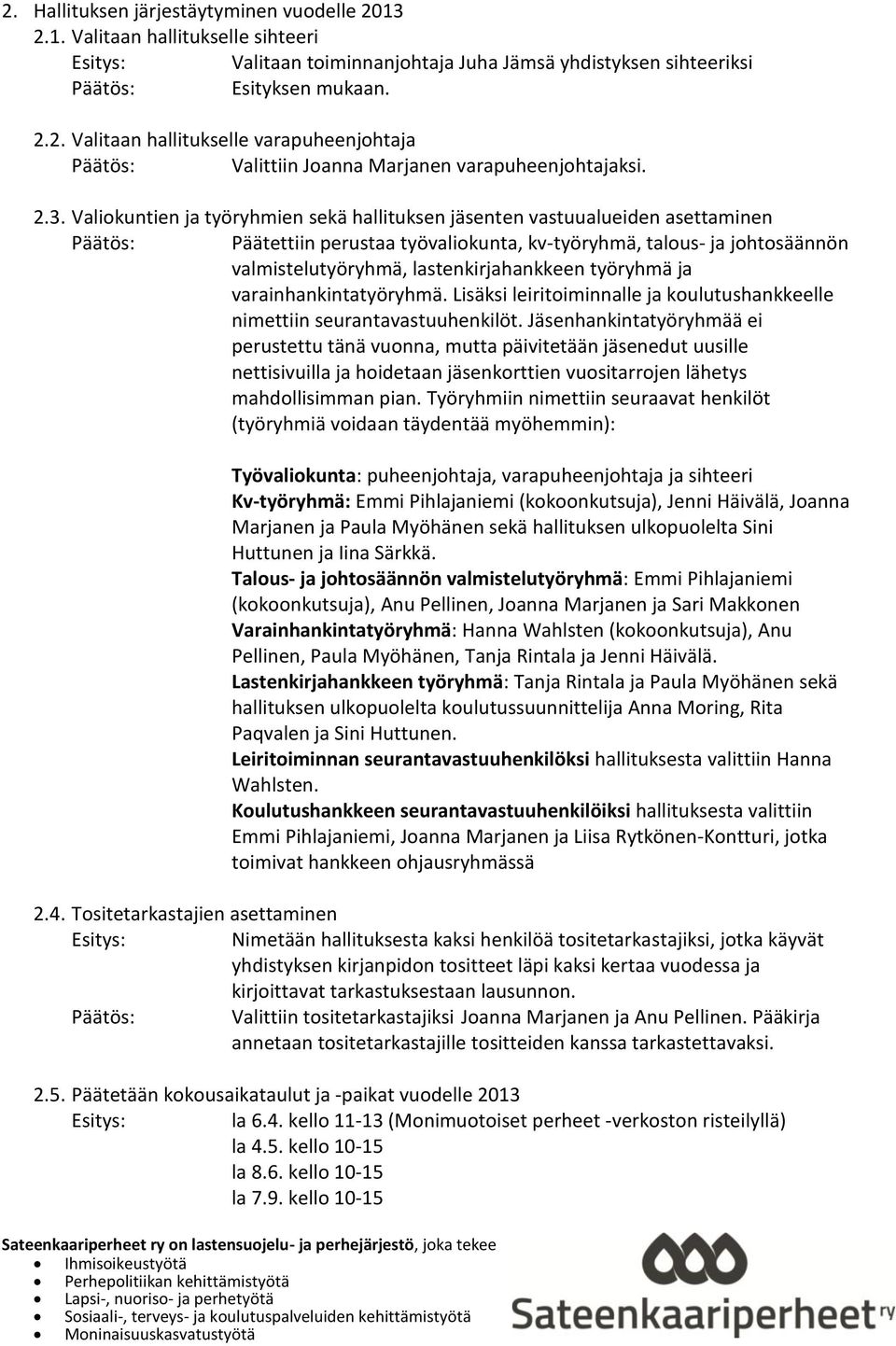 2. Hallituksen järjestäytyminen vuodelle 2013

2.1. Valitaan hallitukselle sihteeri
Esitys: Valitaan toiminnanjohtaja Juha Jämsä yhdistyksen sihteeriksi
Päätös: Esityksen mukaan.

2.2. Valitaan hallitukselle varapuheenjohtaja
Päätös: Valittiin Joanna Marjanen varapuheenjohtajaksi.

2.3. Valiokuntien ja työryhmien sekä hallituksen jäsenten vastuualueiden asettaminen
Päätös: Päätettiin perustaa työvaliokunta, kv-työryhmä, talous- ja johtosäännön valmistelutyöryhmä, lastenkirjahankkeen työryhmä ja varainhankintatyöryhmä. Lisäksi leiritoiminnalle ja koulutushankkeelle nimettiin seurantavastuuhenkilöt. Jäsenhankintatyöryhmää ei perustettu tänä vuonna, mutta päivitetään jäsenedut uusille nettisivuilla ja hoidetaan jäsenkorttien vuositarrojen lähetys mahdollisimman pian. Työryhmiin nimettiin seuraavat henkilöt (työryhmiä voidaan täydentää myöhemmin):

Työvaliokunta: puheenjohtaja, varapuheenjohtaja ja sihteeri
Kv-työryhmä: Emmi Pihlajaniemi (kokoonkutsuja), Jenni Häivälä, Joanna Marjanen ja Paula Myöhänen sekä hallituksen ulkopuolelta Sini Huttunen ja Iina Särkkä.
Talous- ja johtosäännön valmistelutyöryhmä: Emmi Pihlajaniemi (kokoonkutsuja), Anu Pellinen, Joanna Marjanen ja Sari Makkonen
Varainhankintatyöryhmä: Hanna Wahlsten (kokoonkutsuja), Anu Pellinen, Paula Myöhänen, Tanja Rintala ja Jenni Häivälä.
Lastenkirjahankkeen työryhmä: Tanja Rintala ja Paula Myöhänen sekä hallituksen ulkopuolelta koulutussuunnittelija Anna Moring, Rita Paqvalen ja Sini Huttunen.
Leiritoiminnan seurantavastuuhenkilöksi hallituksesta valittiin Hanna Wahlsten.
Koulutushankkeen seurantavastuuhenkilöiksi hallituksesta valittiin Emmi Pihlajaniemi, Joanna Marjanen ja Liisa Rytkönen-Kontturi, jotka toimivat hankkeen ohjausryhmässä

2.4. Tositetarkastajien asettaminen
Esitys: Nimetään hallituksesta kaksi henkilöä tositetarkastajiksi, jotka käyvät yhdistyksen kirjanpidon tositteet läpi kaksi kertaa vuodessa ja kirjoittavat tarkastuksestaan lausunnon.
Päätös: Valittiin tositetarkastajiksi Joanna Marjanen ja Anu Pellinen. Pääkirja annetaan tositetarkastajille tositteiden kanssa tarkastettavaksi.

2.5. Päätetään kokousaikataulut ja -paikat vuodelle 2013
Esitys: la 6.4. kello 11-13 (Monimuotoiset perheet -verkoston risteilyllä)
la 4.5. kello 10-15
la 8.6. kello 10-15
la 7.9. kello 10-15

Sateenkaariperheet ry on lastensuojelu- ja perhejärjestö, joka tekee
• Ihmisoikeustyötä
• Perhepolitiikan kehittämistyötä
• Lapsi-, nuoriso- ja perhetyötä
• Sosiaali-, terveys- ja koulutuspalveluiden kehittämistyötä
• Moninaisuuskasvatustyötä

Sateenkaariperheet ry